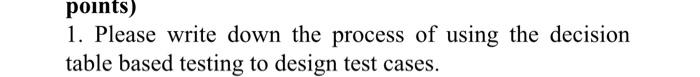 points)

1. Please write down the process of using the decision table based testing to design test cases.